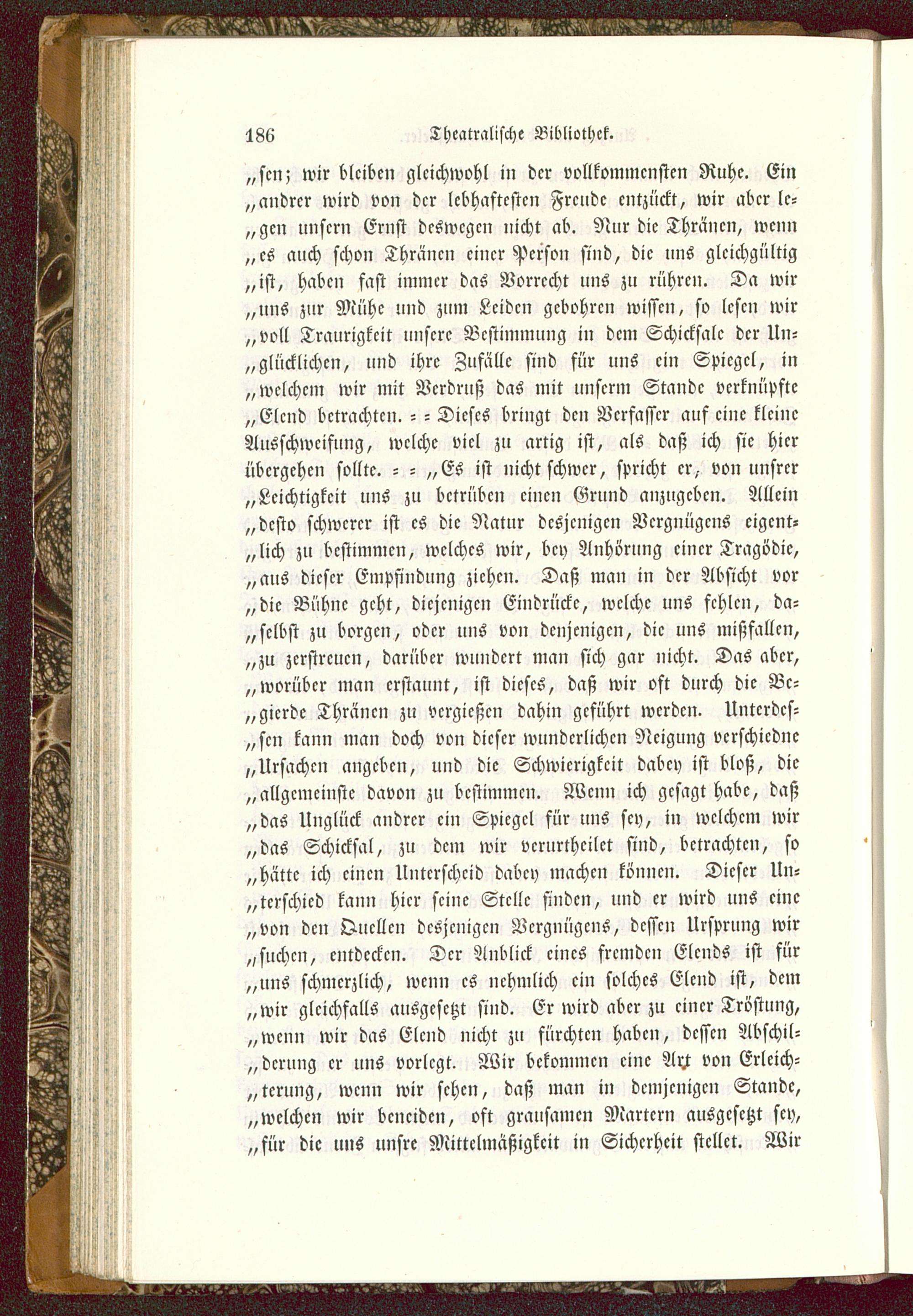 186 Theatralische Bibliothek.

„sen; wir bleiben gleichwohl in der vollkommensten Ruhe. Ein „andrer wird von der lebhaftesten Freude entzückt, wir aber legen unsern Ernst deswegen nicht ab. Nur die Thränen, wenn „es auch schon Thränen einer Person sind, die uns gleichgültig „ist, haben fast immer das Vorrecht uns zu rühren. Da wir „uns zur Mühe und zum Leiden gebohren wissen, so lesen wir „voll Traurigkeit unsere Bestimmung in dem Schicksale der Unglücklichen, und ihre Zufälle sind für uns ein Spiegel, in „welchem wir mit Verdruß das mit unserm Stande verknüpfte „Elend betrachten. = = Dieses bringt den Verfasser auf eine kleine Ausschweifung, welche viel zu artig ist, als daß ich sie hier übergehen sollte. = = „Es ist nicht schwer, spricht er, von unsrer „Leichtigkeit uns zu betrüben einen Grund anzugeben. Allein „desto schwerer ist es die Natur desjenigen Vergnügens eigentlich zu bestimmen, welches wir, bey Anhörung einer Tragödie, „aus dieser Empfindung ziehen. Daß man in der Absicht vor „die Bühne geht, diejenigen Eindrücke, welche uns fehlen, daselbst zu borgen, oder uns von denjenigen, die uns mißfallen, „zu zerstreuen, darüber wundert man sich gar nicht. Das aber, „worüber man erstaunt, ist dieses, daß wir oft durch die Begierde Thränen zu vergießen dahin geführt werden. Unterdessen kann man doch von dieser wunderlichen Neigung verschiedne „Ursachen angeben, und die Schwierigkeit dabey ist bloß, die „allgemeinste davon zu bestimmen. Wenn ich gesagt habe, daß „das Unglück andrer ein Spiegel für uns sey, in welchem wir „das Schicksal, zu dem wir verurtheilet sind, betrachten, so „hätte ich einen Unterscheid dabey machen können. Dieser Unterschied kann hier seine Stelle finden, und er wird uns eine „von den Quellen desjenigen Vergnügens, dessen Ursprung wir „suchen, entdecken. Der Anblick eines fremden Elends ist für „uns schmerzlich, wenn es nehmlich ein solches Elend ist, dem „wir gleichfalls ausgesetzt sind. Er wird aber zu einer Tröstung, „wenn wir das Elend nicht zu fürchten haben, dessen Abschilderung er uns vorlegt. Wir bekommen eine Art von Erleichterung, wenn wir sehen, daß man in demjenigen Stande, „welchen wir beneiden, oft grausamen Martern ausgesetzt sey, „für die uns unsre Mittelmäßigkeit in Sicherheit stellet. Wir